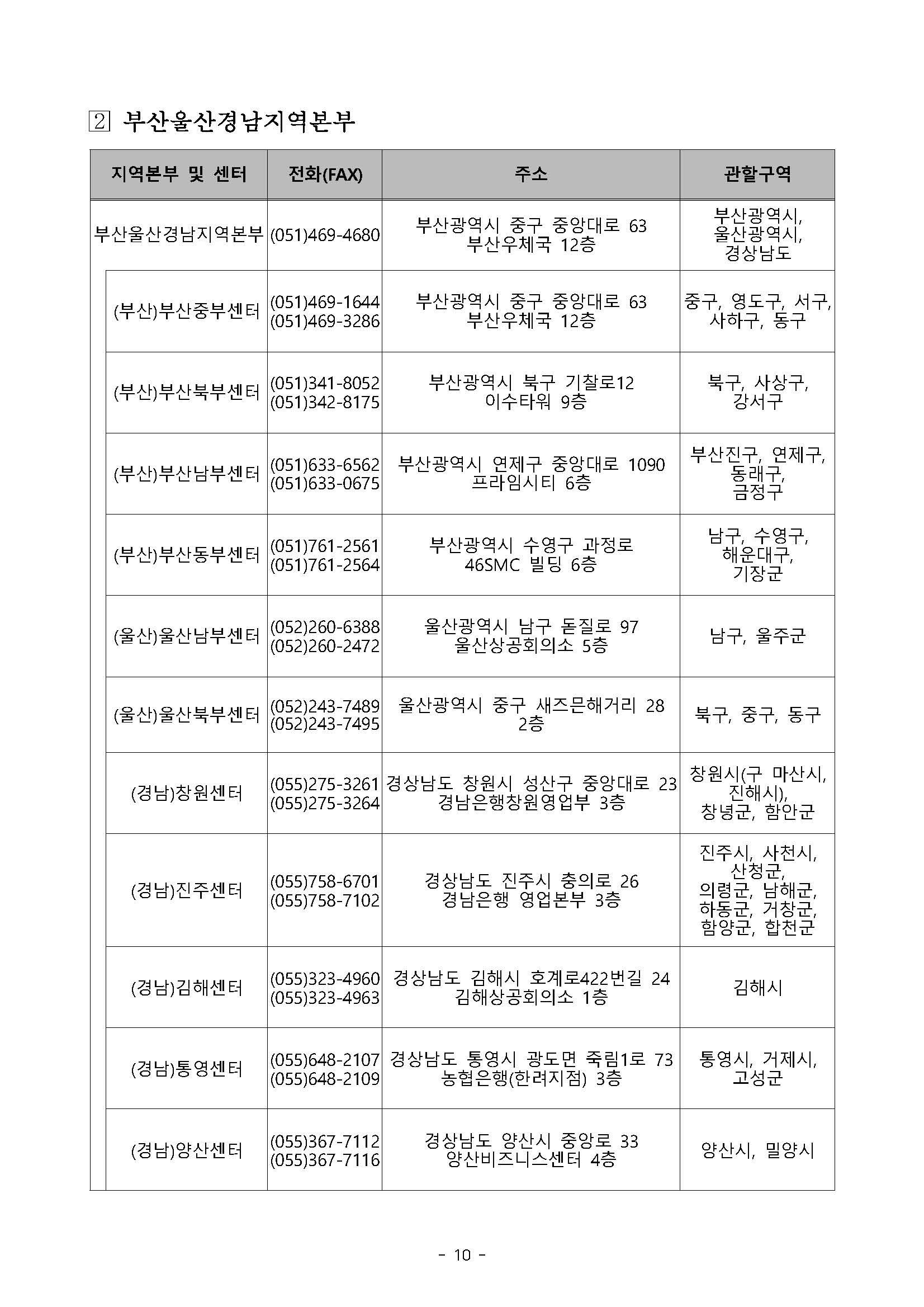 2 부산울산경남지역본부

| 지역본부 및 센터 | 전화(FAX) | 주소 | 관할구역 |
|---|---|---|---|
| 부산울산경남지역본부 | (051)469-4680 | 부산광역시 중구 중앙대로 63 부산우체국 12층 | 부산광역시, 울산광역시, 경상남도 |
| (부산)부산중부센터 | (051)469-1644 (051)469-3286 | 부산광역시 중구 중앙대로 63 부산우체국 12층 | 중구, 영도구, 서구, 사하구, 동구 |
| (부산)부산북부센터 | (051)341-8052 (051)342-8175 | 부산광역시 북구 기찰로12 이수타워 9층 | 북구, 사상구, 강서구 |
| (부산)부산남부센터 | (051)633-6562 (051)633-0675 | 부산광역시 연제구 중앙대로 1090 프라임시티 6층 | 부산진구, 연제구, 동래구, 금정구 |
| (부산)부산동부센터 | (051)761-2561 (051)761-2564 | 부산광역시 수영구 과정로 46SMC 빌딩 6층 | 남구, 수영구, 해운대구, 기장군 |
| (울산)울산남부센터 | (052)260-6388 (052)260-2472 | 울산광역시 남구 돋질로 97 울산상공회의소 5층 | 남구, 울주군 |
| (울산)울산북부센터 | (052)243-7489 (052)243-7495 | 울산광역시 중구 새즈믄해거리 28 2층 | 북구, 중구, 동구 |
| (경남)창원센터 | (055)275-3261 (055)275-3264 | 경상남도 창원시 성산구 중앙대로 23 경남은행창원영업부 3층 | 창원시(구 마산시, 진해시), 창녕군, 함안군 |
| (경남)진주센터 | (055)758-6701 (055)758-7102 | 경상남도 진주시 충의로 26 경남은행 영업본부 3층 | 진주시, 사천시, 산청군, 의령군, 남해군, 하동군, 거창군, 함양군, 합천군 |
| (경남)김해센터 | (055)323-4960 (055)323-4963 | 경상남도 김해시 호계로422번길 24 김해상공회의소 1층 | 김해시 |
| (경남)통영센터 | (055)648-2107 (055)648-2109 | 경상남도 통영시 광도면 죽림1로 73 농협은행(한려지점) 3층 | 통영시, 거제시, 고성군 |
| (경남)양산센터 | (055)367-7112 (055)367-7116 | 경상남도 양산시 중앙로 33 양산비즈니스센터 4층 | 양산시, 밀양시 |

- 10 -